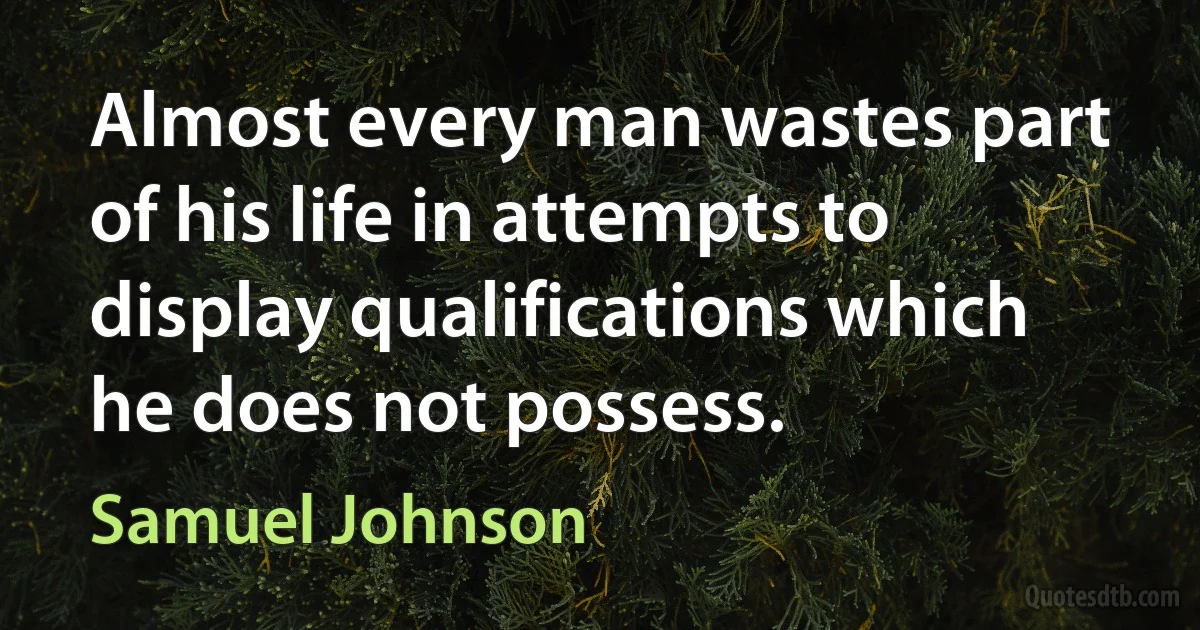 Almost every man wastes part of his life in attempts to display qualifications which he does not possess.

Samuel Johnson

Quotesdtb.com